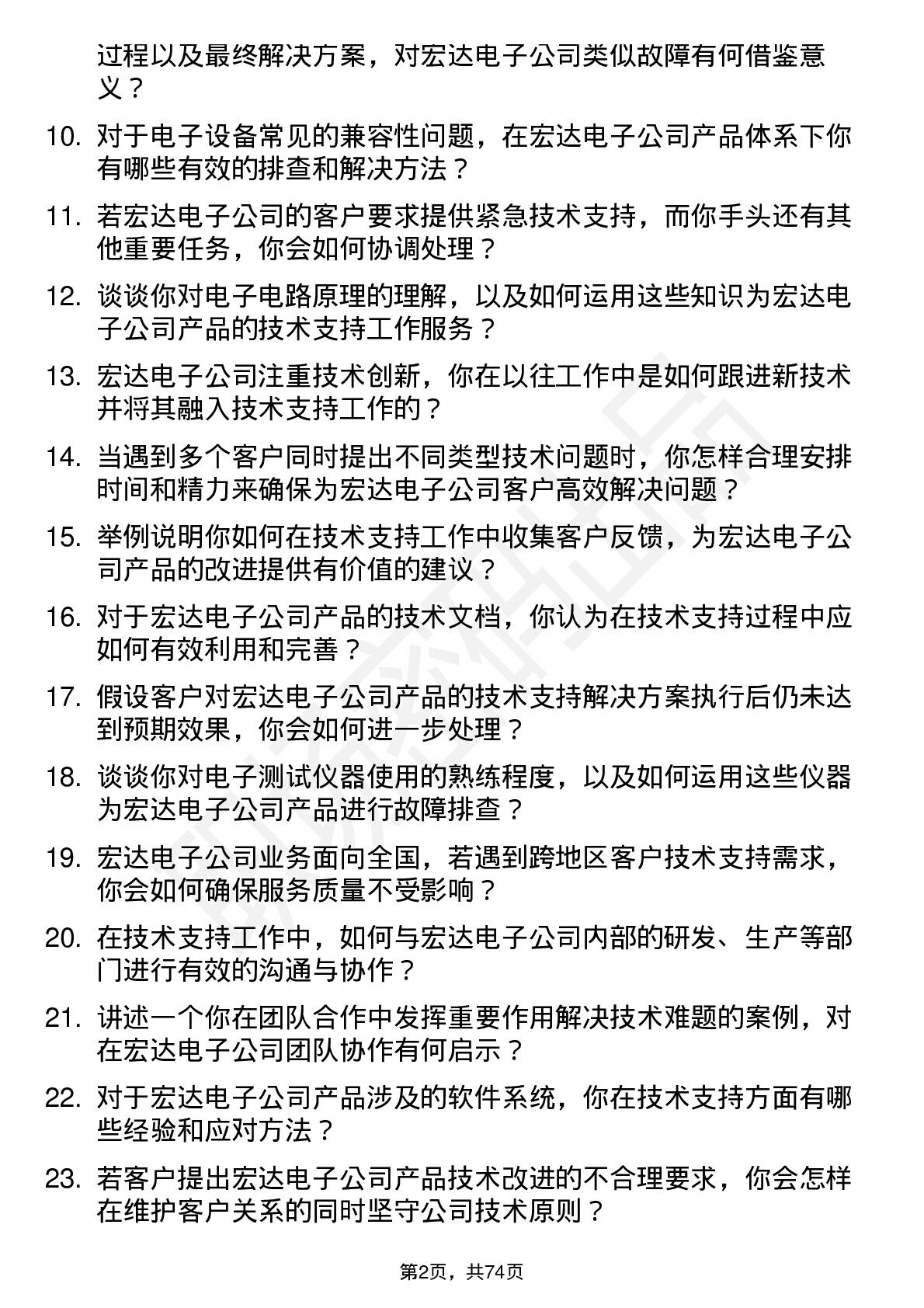 过程以及最终解决方案，对宏达电子公司类似故障有何借鉴意义？

10. 对于电子设备常见的兼容性问题，在宏达电子公司产品体系下你有哪些有效的排查和解决方法？

11. 若宏达电子公司的客户要求提供紧急技术支持，而你手头还有其他重要任务，你会如何协调处理？

12. 谈谈你对电子电路原理的理解，以及如何运用这些知识为宏达电子公司产品的技术支持工作服务？

13. 宏达电子公司注重技术创新，你在以往工作中是如何跟进新技术并将其融入技术支持工作的？

14. 当遇到多个客户同时提出不同类型技术问题时，你怎样合理安排时间和精力来确保为宏达电子公司客户高效解决问题？

15. 举例说明你如何在技术支持工作中收集客户反馈，为宏达电子公司产品的改进提供有价值的建议？

16. 对于宏达电子公司产品的技术文档，你认为在技术支持过程中应如何有效利用和完善？

17. 假设客户对宏达电子公司产品的技术支持解决方案执行后仍未达到预期效果，你会如何进一步处理？

18. 谈谈你对电子测试仪器使用的熟练程度，以及如何运用这些仪器为宏达电子公司产品进行故障排查？

19. 宏达电子公司业务面向全国，若遇到跨地区客户技术支持需求，你会如何确保服务质量不受影响？

20. 在技术支持工作中，如何与宏达电子公司内部的研发、生产等部门进行有效的沟通与协作？

21. 讲述一个你在团队合作中发挥重要作用解决技术难题的案例，对在宏达电子公司团队协作有何启示？

22. 对于宏达电子公司产品涉及的软件系统，你在技术支持方面有哪些经验和应对方法？

23. 若客户提出宏达电子公司产品技术改进的不合理要求，你会怎样在维护客户关系的同时坚守公司技术原则？

第2页，共74页